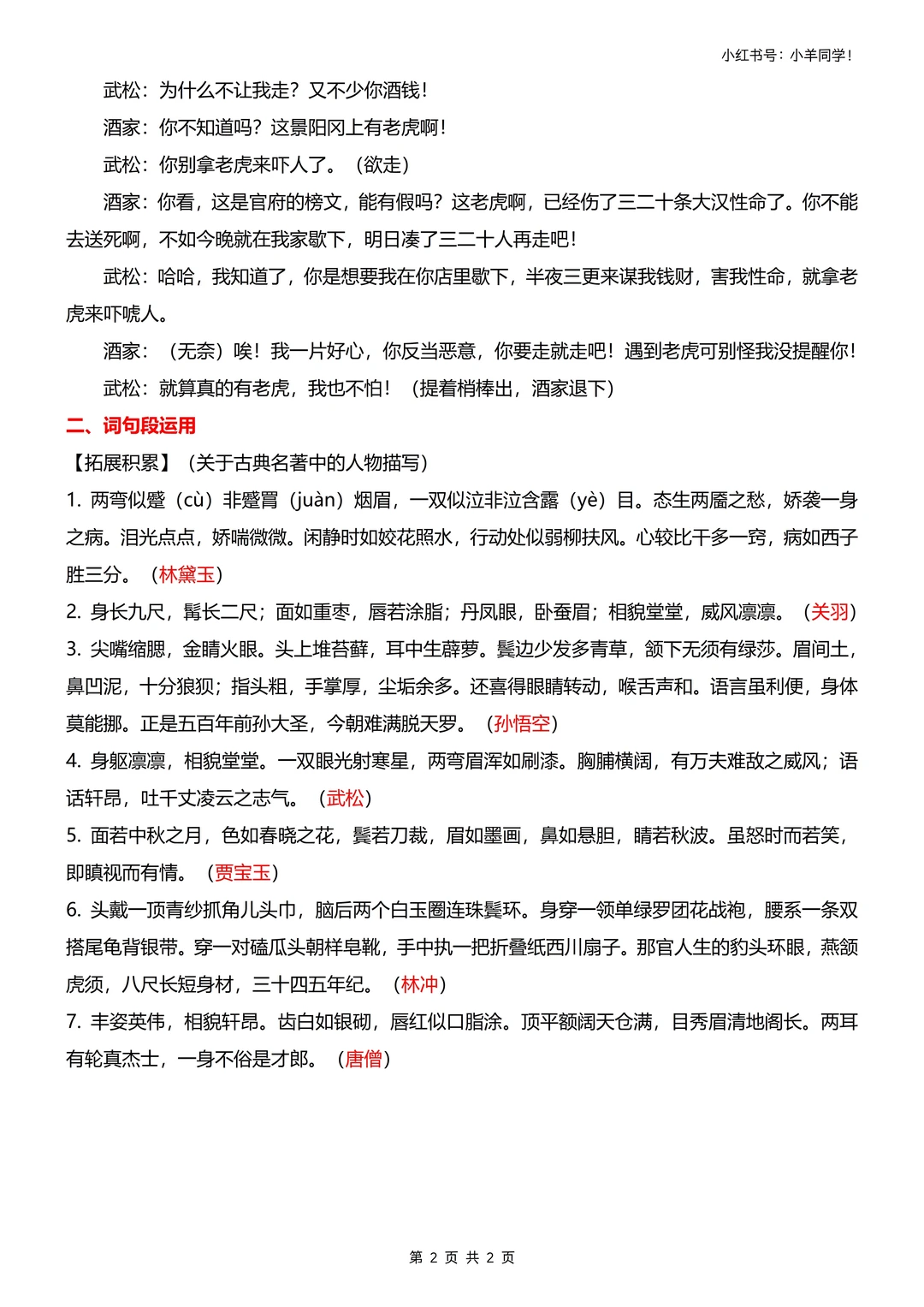 小红书号：小羊同学！

武松：为什么不让我走？又不少你酒钱！

酒家：你不知道吗？这景阳冈上有老虎啊！

武松：你别拿老虎来吓人了。（欲走）

酒家：你看，这是官府的榜文，能有假吗？这老虎啊，已经伤了三二十条大汉性命了。你不能去送死啊，不如今晚就在我家歇下，明日凑了三二十人再走吧！

武松：哈哈，我知道了，你是想要我在你店里歇下，半夜三更来谋我钱财，害我性命，就拿老虎来吓唬人。

酒家：（无奈）唉！我一片好心，你反当恶意，你要走就走吧！遇到老虎可别怪我没提醒你！

武松：就算真的有老虎，我也不怕！（提着梢棒出，酒家退下）

二、词句段运用

【拓展积累】（关于古典名著中的人物描写）

1. 两弯似蹙（cù）非蹙罥（juàn）烟眉，一双似泣非泣含露（yè）目。态生两靥之愁，娇袭一身之病。泪光点点，娇喘微微。闲静时如姣花照水，行动处似弱柳扶风。心较比干多一窍，病如西子胜三分。（林黛玉）

2. 身长九尺，髯长二尺；面如重枣，唇若涂脂；丹凤眼，卧蚕眉；相貌堂堂，威风凛凛。（关羽）

3. 尖嘴缩腮，金睛火眼。头上堆苔藓，耳中生薜萝。鬓边少发多青草，颔下无须有绿莎。眉间土，鼻凹泥，十分狼狈；指头粗，手掌厚，尘垢余多。还喜得眼睛转动，喉舌声和。语言虽利便，身体莫能挪。正是五百年前孙大圣，今朝难满脱天罗。（孙悟空）

4. 身躯凛凛，相貌堂堂。一双眼光射寒星，两弯眉浑如刷漆。胸脯横阔，有万夫难敌之威风；语话轩昂，吐千丈凌云之志气。（武松）

5. 面若中秋之月，色如春晓之花，鬓若刀裁，眉如墨画，鼻如悬胆，睛若秋波。虽怒时而若笑，即瞋视而有情。（贾宝玉）

6. 头戴一顶青纱抓角儿头巾，脑后两个白玉圈连珠鬓环。身穿一领单绿罗团花战袍，腰系一条双搭尾龟背银带。穿一对磕瓜头朝样皂靴，手中执一把折叠纸西川扇子。那官人生的豹头环眼，燕颔虎须，八尺长短身材，三十四五年纪。（林冲）

7. 丰姿英伟，相貌轩昂。齿白如银砌，唇红似口脂涂。顶平额阔天仓满，目秀眉清地阁长。两耳有轮真杰士，一身不俗是才郎。（唐僧）

第 2 页 共 2 页